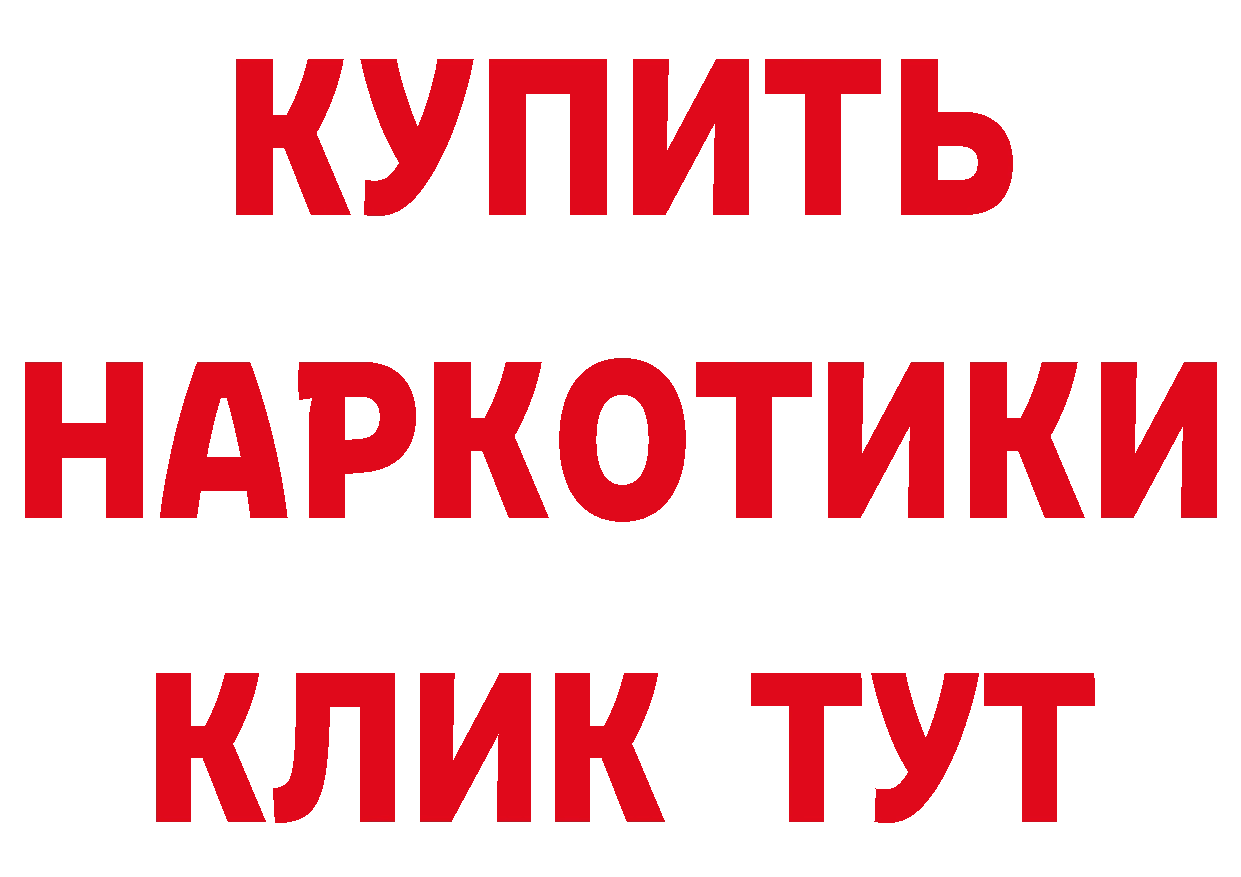 КУПИТЬ НАРКОТИКИ КЛИК ТУТ